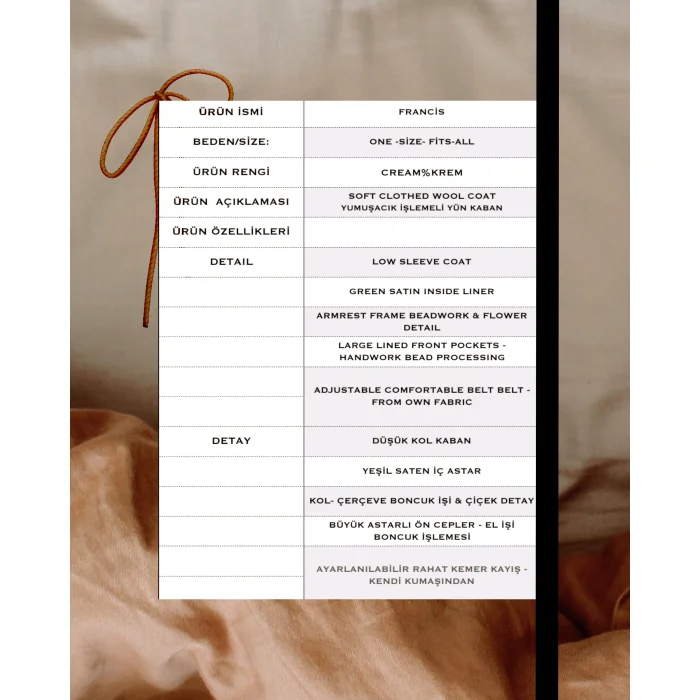 | ÜRÜN İSMİ | FRANCİS |
|---|---|
| BEDEN/SİZE: | ONE -SİZE- FİTS-ALL |
| ÜRÜN RENGİ | CREAM%KREM |
| ÜRÜN AÇIKLAMASI | SOFT CLOTHED WOOL COAT YUMUŞACIK İŞLEMELİ YÜN KABAN |
| ÜRÜN ÖZELLİKLERİ | |
| DETAIL | LOW SLEEVE COAT |
| | GREEN SATIN INSIDE LINER |
| | ARMREST FRAME BEADWORK & FLOWER DETAIL |
| | LARGE LINED FRONT POCKETS - HANDWORK BEAD PROCESSING |
| | ADJUSTABLE COMFORTABLE BELT BELT - FROM OWN FABRIC |
| DETAY | DÜŞÜK KOL KABAN |
| | YEŞİL SATEN İÇ ASTAR |
| | KOL- ÇERÇEVE BONCUK İŞİ & ÇİÇEK DETAY |
| | BÜYÜK ASTARLI ÖN CEPLER - EL İŞİ BONCUK İŞLEMESİ |
| | AYARLANILABİLİR RAHAT KEMER KAYIŞ - KENDİ KUMAŞINDAN |